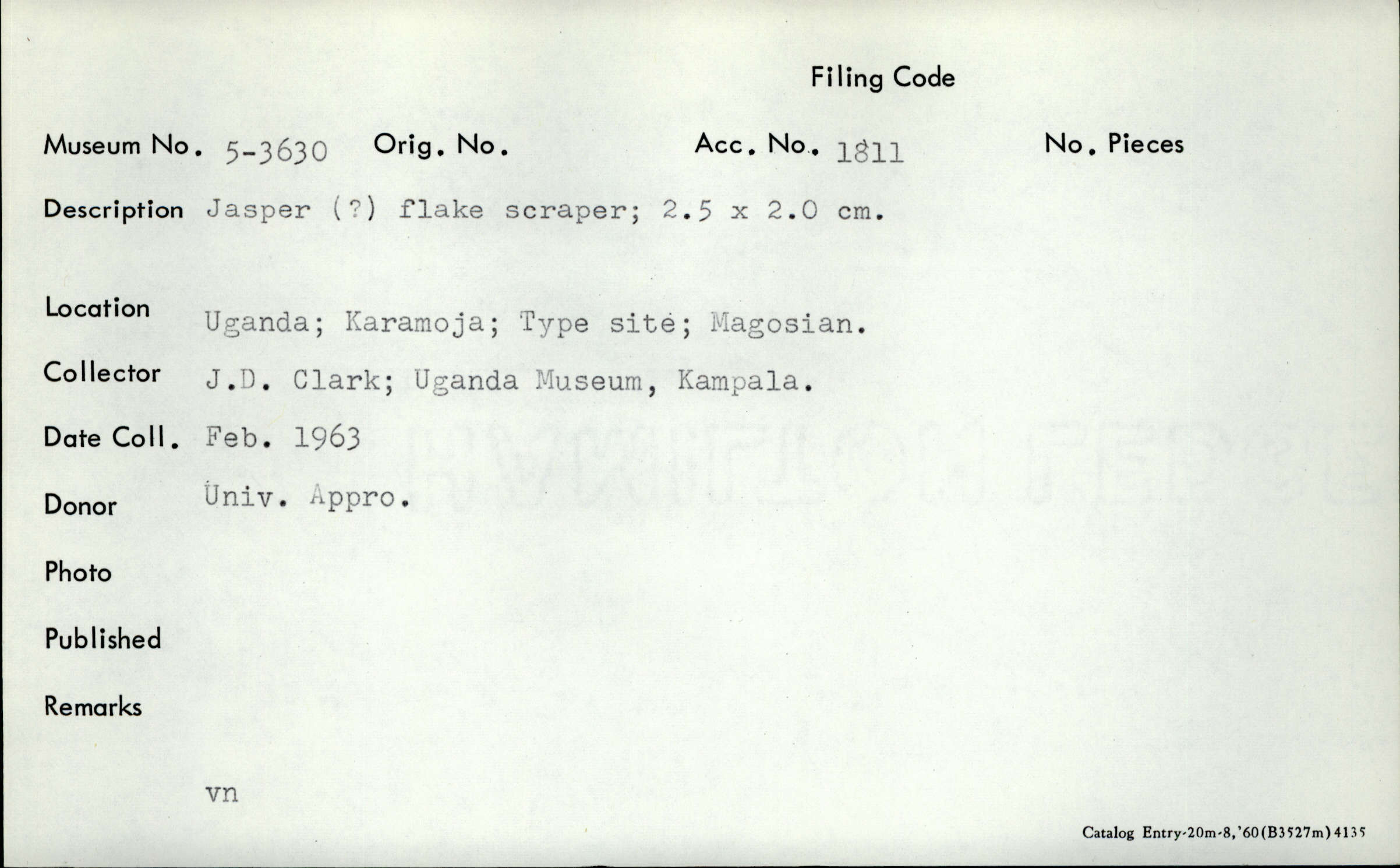 Filing Code

Museum No. 5-3630 Orig. No. Acc. No. 1811 No. Pieces

Description Jasper (?) flake scraper; 2.5 x 2.0 cm.

Location Uganda; Karamoja; Type site; Magosian.

Collector J.D. Clark; Uganda Museum, Kampala.

Date Coll. Feb. 1963

Donor Univ. Appro.

Photo

Published

Remarks

vn

Catalog Entry-20m-8,'60(B3527m)4135